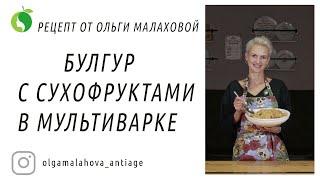 РЕЦЕПТ ОТ ОЛЬГИ МАЛАХОВОЙ

БУЛГУР
С СУХОФРУКТАМИ
В МУЛЬТИВАРКЕ

olgamalahova_antiage